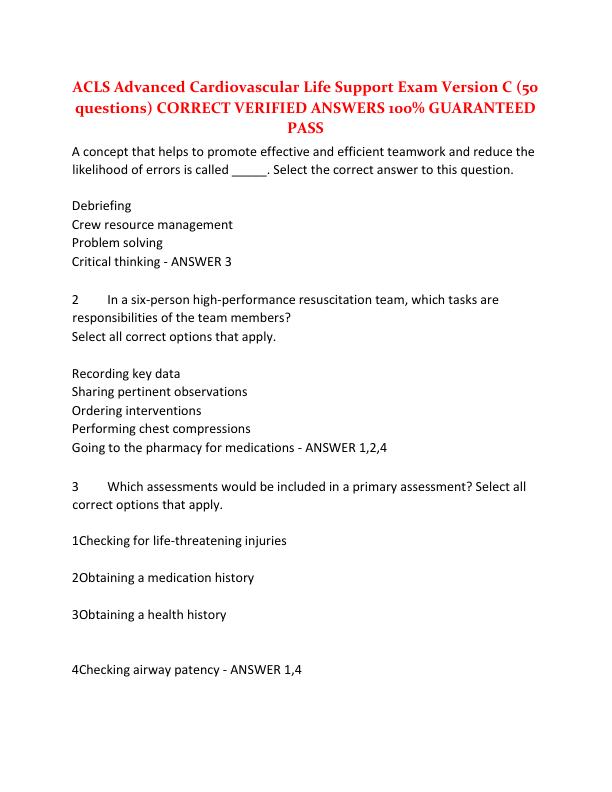 ACLS Advanced Cardiovascular Life Support Exam Version C (50 questions) CORRECT VERIFIED ANSWERS 100% GUARANTEED PASS

A concept that helps to promote effective and efficient teamwork and reduce the likelihood of errors is called _____. Select the correct answer to this question.

Debriefing
Crew resource management
Problem solving
Critical thinking - ANSWER 3

2 In a six-person high-performance resuscitation team, which tasks are responsibilities of the team members?
Select all correct options that apply.

Recording key data
Sharing pertinent observations
Ordering interventions
Performing chest compressions
Going to the pharmacy for medications - ANSWER 1,2,4

3 Which assessments would be included in a primary assessment? Select all correct options that apply.

1Checking for life-threatening injuries

2Obtaining a medication history

3Obtaining a health history

4Checking airway patency - ANSWER 1,4